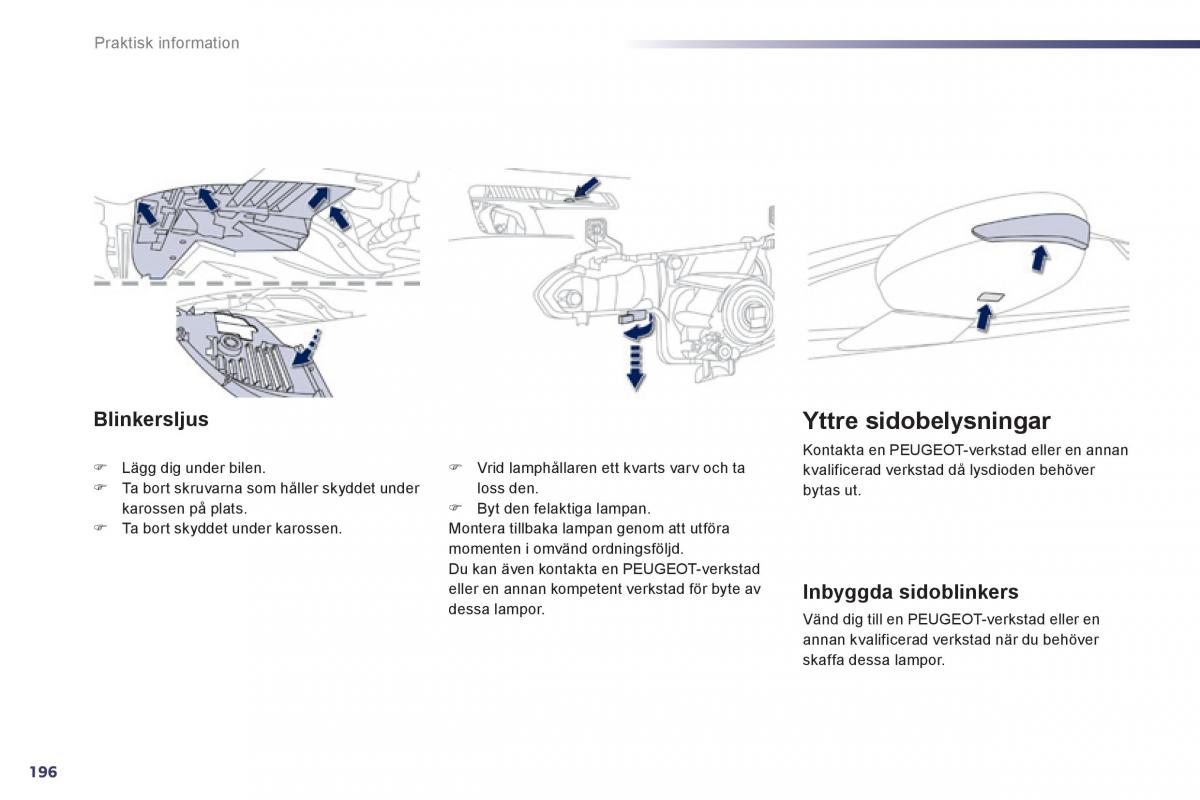 Praktisk information

Blinkersljus

☞ Lägg dig under bilen.
☞ Ta bort skruvarna som håller skyddet under karossen på plats.
☞ Ta bort skyddet under karossen.

☞ Vrid lamphållaren ett kvarts varv och ta loss den.
☞ Byt den felaktiga lampan.
Montera tillbaka lampan genom att utföra momenten i omvänd ordningsföljd.
Du kan även kontakta en PEUGEOT-verkstad eller en annan kompetent verkstad för byte av dessa lampor.

Yttre sidobelysningar

Kontakta en PEUGEOT-verkstad eller en annan kvalificerad verkstad då lysdioden behöver bytas ut.

Inbyggda sidoblinkers

Vänd dig till en PEUGEOT-verkstad eller en annan kvalificerad verkstad när du behöver skaffa dessa lampor.

196